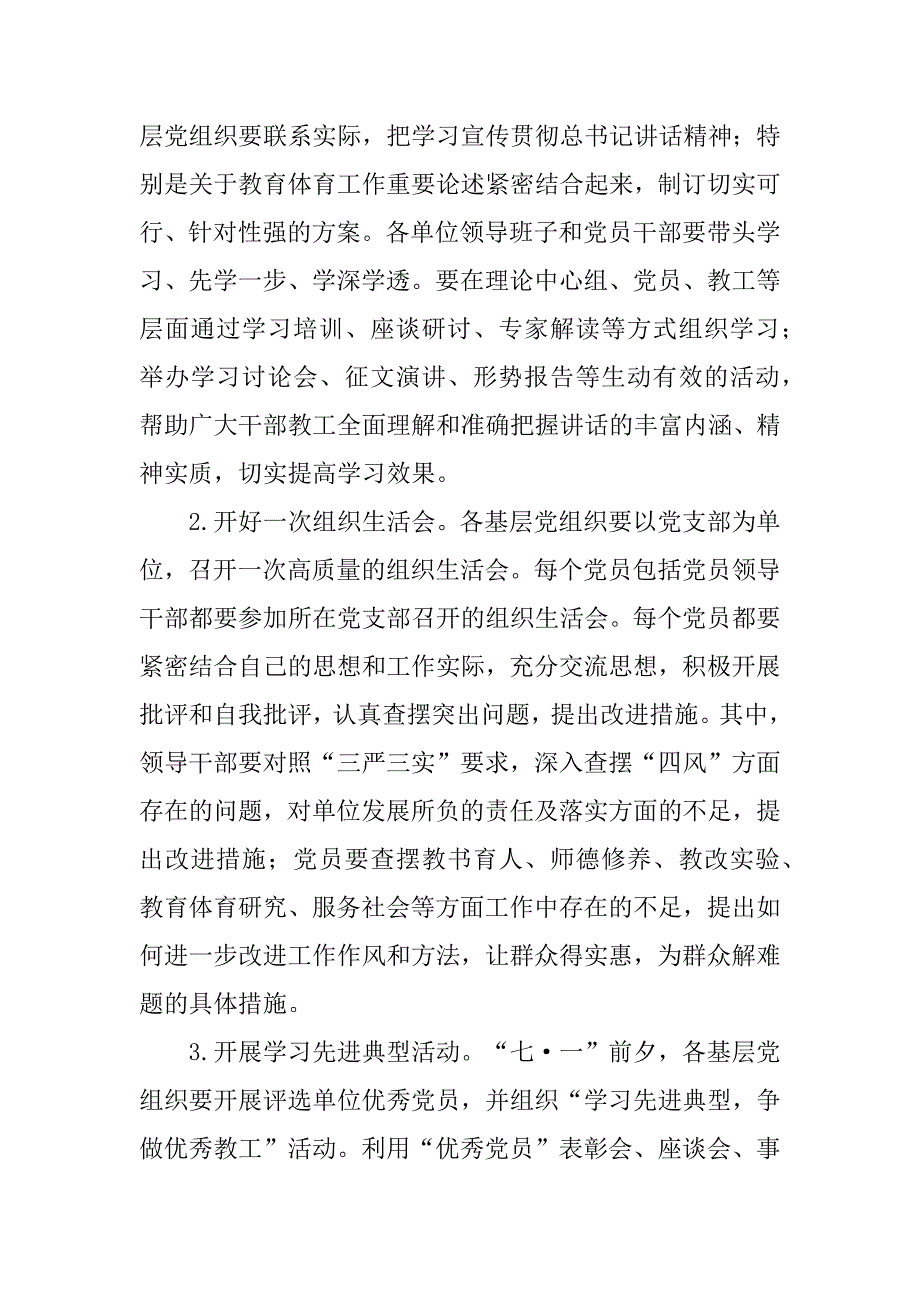 层党组织要联系实际，把学习宣传贯彻总书记讲话精神；特别是关于教育体育工作重要论述紧密结合起来，制订切实可行、针对性强的方案。各单位领导班子和党员干部要带头学习、先学一步、学深学透。要在理论中心组、党员、教工等层面通过学习培训、座谈研讨、专家解读等方式组织学习；举办学习讨论会、征文演讲、形势报告等生动有效的活动，帮助广大干部教工全面理解和准确把握讲话的丰富内涵、精神实质，切实提高学习效果。

2.开好一次组织生活会。各基层党组织要以党支部为单位，召开一次高质量的组织生活会。每个党员包括党员领导干部都要参加所在党支部召开的组织生活会。每个党员都要紧密结合自己的思想和工作实际，充分交流思想，积极开展批评和自我批评，认真查摆突出问题，提出改进措施。其中，领导干部要对照“三严三实”要求，深入查摆“四风”方面存在的问题，对单位发展所负的责任及落实方面的不足，提出改进措施；党员要查摆教书育人、师德修养、教改实验、教育体育研究、服务社会等方面工作中存在的不足，提出如何进一步改进工作作风和方法，让群众得实惠，为群众解难题的具体措施。

3.开展学习先进典型活动。“七·一”前夕，各基层党组织要开展评选单位优秀党员，并组织“学习先进典型，争做优秀教工”活动。利用“优秀党员”表彰会、座谈会、事